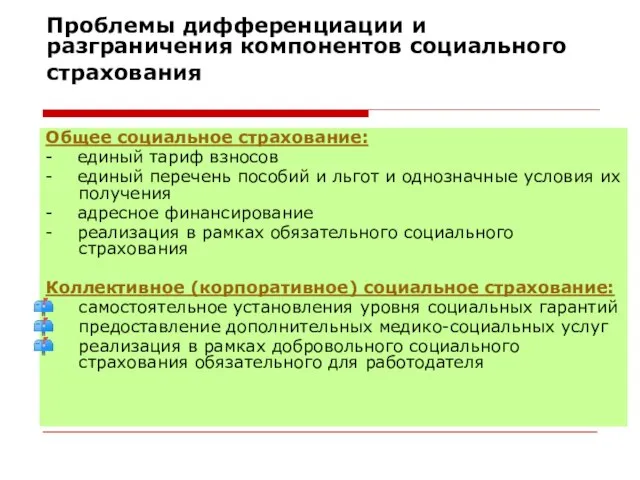 Проблемы дифференциации и разграничения компонентов социального страхования

Общее социальное страхование:
- единый тариф взносов
- единый перечень пособий и льгот и однозначные условия их получения
- адресное финансирование
- реализация в рамках обязательного социального страхования

Коллективное (корпоративное) социальное страхование:
самостоятельное установления уровня социальных гарантий
предоставление дополнительных медико-социальных услуг
реализация в рамках добровольного социального страхования обязательного для работодателя